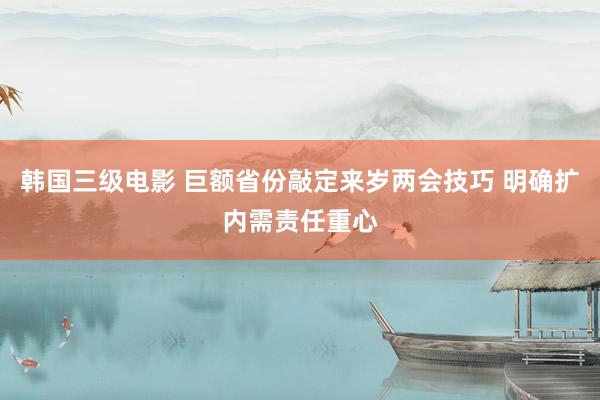 韩国三级电影 巨额省份敲定来岁两会技巧 明确扩内需责任重心